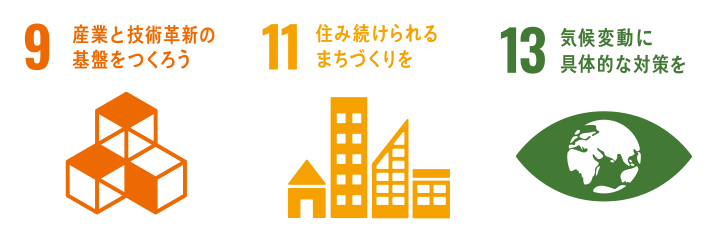 9 産業と技術革新の基盤をつくろう

11 住み続けられるまちづくりを

13 気候変動に具体的な対策を